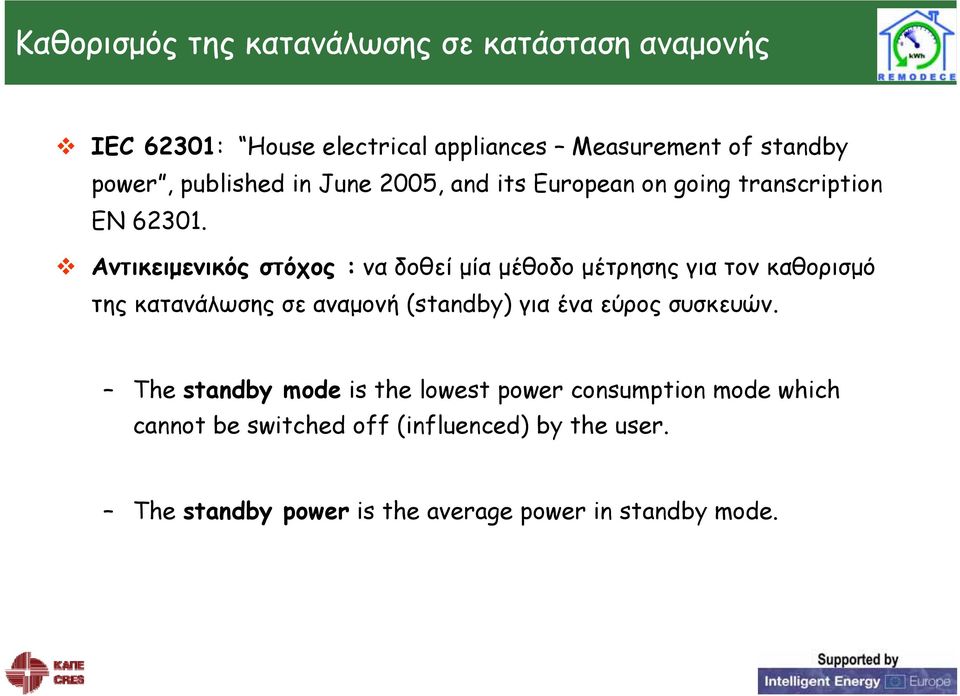 Καθορισμός της κατανάλωσης σε κατάσταση αναμονής

kWh
REMODECE

❖ IEC 62301: "House electrical appliances – Measurement of standby power", published in June 2005, and its European on going transcription EN 62301.

❖ Αντικειμενικός στόχος : να δοθεί μία μέθοδο μέτρησης για τον καθορισμό της κατανάλωσης σε αναμονή (standby) για ένα εύρος συσκευών.

– The standby mode is the lowest power consumption mode which cannot be switched off (influenced) by the user.

– The standby power is the average power in standby mode.

ΚΑΠΕ
CRES

Supported by
Intelligent Energy Europe